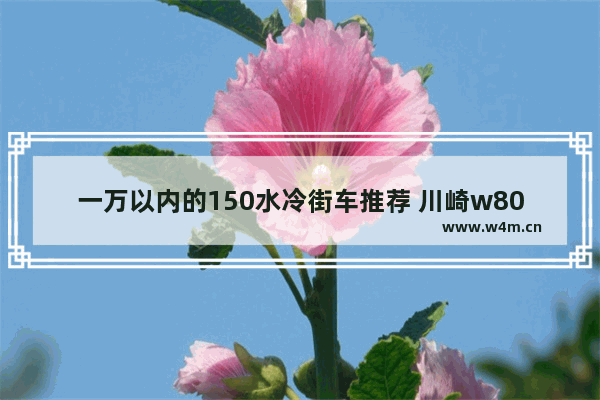 一万以内的150水冷街车推荐 川崎w80
www.w4m.cn